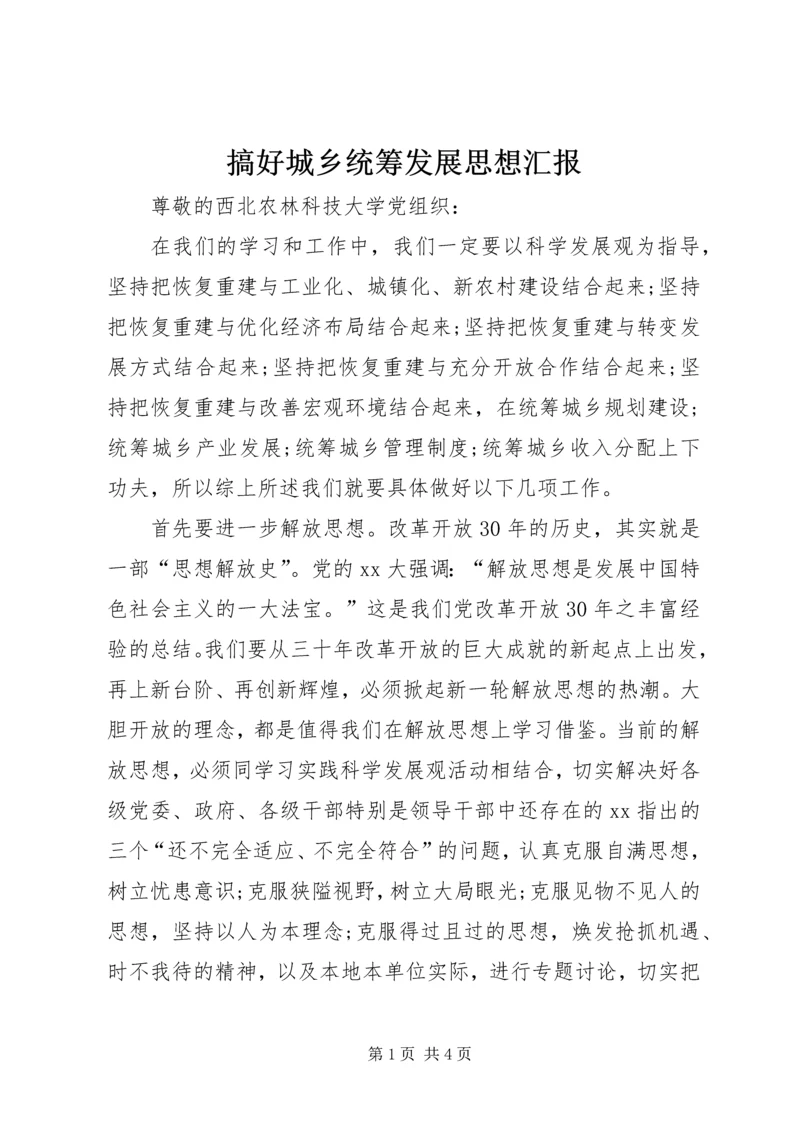 搞好城乡统筹发展思想汇报

尊敬的西北农林科技大学党组织：

在我们的学习和工作中，我们一定要以科学发展观为指导，坚持把恢复重建与工业化、城镇化、新农村建设结合起来;坚持把恢复重建与优化经济布局结合起来;坚持把恢复重建与转变发展方式结合起来;坚持把恢复重建与充分开放合作结合起来;坚持把恢复重建与改善宏观环境结合起来，在统筹城乡规划建设;统筹城乡产业发展;统筹城乡管理制度;统筹城乡收入分配上下功夫，所以综上所述我们就要具体做好以下几项工作。

首先要进一步解放思想。改革开放30年的历史，其实就是一部“思想解放史”。党的xx大强调：“解放思想是发展中国特色社会主义的一大法宝。”这是我们党改革开放30年之丰富经验的总结。我们要从三十年改革开放的巨大成就的新起点上出发，再上新台阶、再创新辉煌，必须掀起新一轮解放思想的热潮。大胆开放的理念，都是值得我们在解放思想上学习借鉴。当前的解放思想，必须同学习实践科学发展观活动相结合，切实解决好各级党委、政府、各级干部特别是领导干部中还存在的xx指出的三个“还不完全适应、不完全符合”的问题，认真克服自满思想，树立忧患意识;克服狭隘视野，树立大局眼光;克服见物不见人的思想，坚持以人为本理念;克服得过且过的思想，焕发抢抓机遇、时不我待的精神，以及本地本单位实际，进行专题讨论，切实把

第1页 共4页